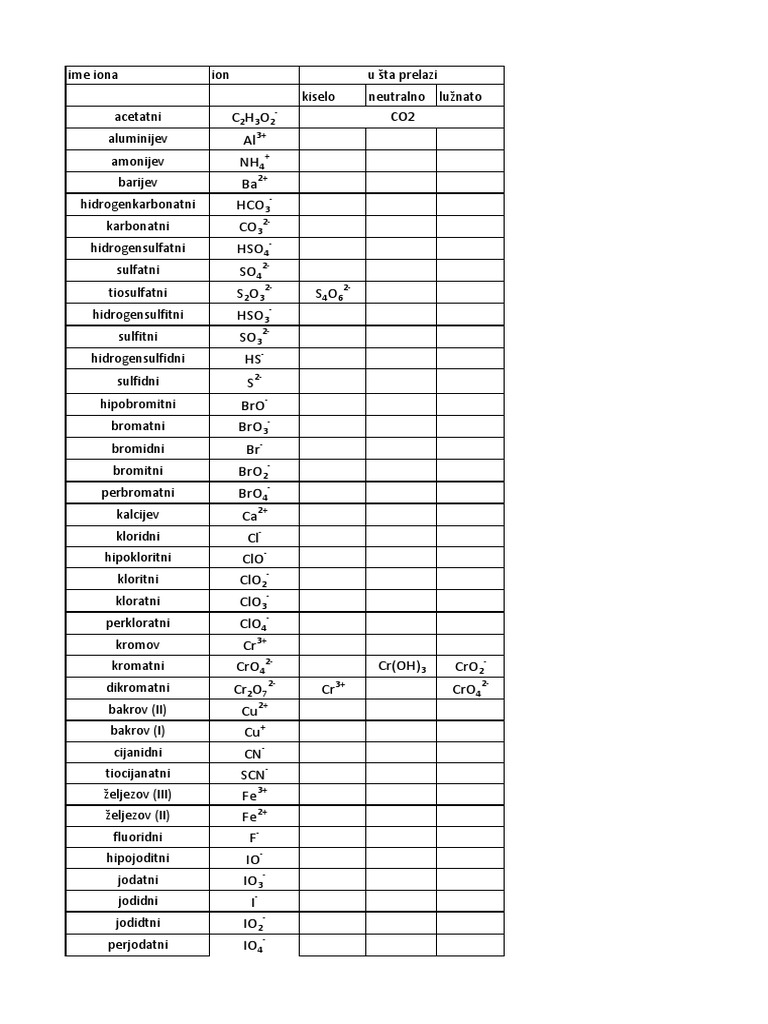 | ime iona | ion | u šta prelazi | | |
|---|---|---|---|---|
| | | kiselo | neutralno | lužnato |
| acetatni | $C_2H_3O_2^-$ | CO2 | | |
| aluminijev | $Al^{3+}$ | | | |
| amonijev | $NH_4^+$ | | | |
| barijev | $Ba^{2+}$ | | | |
| hidrogenkarbonatni | $HCO_3^-$ | | | |
| karbonatni | $CO_3^{2-}$ | | | |
| hidrogensulfatni | $HSO_4^-$ | | | |
| sulfatni | $SO_4^{2-}$ | | | |
| tiosulfatni | $S_2O_3^{2-}$ | $S_4O_6^{2-}$ | | |
| hidrogensulfitni | $HSO_3^-$ | | | |
| sulfitni | $SO_3^{2-}$ | | | |
| hidrogensulfidni | $HS^-$ | | | |
| sulfidni | $S^{2-}$ | | | |
| hipobromitni | $BrO^-$ | | | |
| bromatni | $BrO_3^-$ | | | |
| bromidni | $Br^-$ | | | |
| bromitni | $BrO_2^-$ | | | |
| perbromatni | $BrO_4^-$ | | | |
| kalcijev | $Ca^{2+}$ | | | |
| kloridni | $Cl^-$ | | | |
| hipokloritni | $ClO^-$ | | | |
| kloritni | $ClO_2^-$ | | | |
| kloratni | $ClO_3^-$ | | | |
| perkloratni | $ClO_4^-$ | | | |
| kromov | $Cr^{3+}$ | | | |
| kromatni | $CrO_4^{2-}$ | | $Cr(OH)_3$ | $CrO_2^-$ |
| dikromatni | $Cr_2O_7^{2-}$ | $Cr^{3+}$ | | $CrO_4^{2-}$ |
| bakrov (II) | $Cu^{2+}$ | | | |
| bakrov (I) | $Cu^+$ | | | |
| cijanidni | $CN^-$ | | | |
| tiocijanatni | $SCN^-$ | | | |
| željezov (III) | $Fe^{3+}$ | | | |
| željezov (II) | $Fe^{2+}$ | | | |
| fluoridni | $F^-$ | | | |
| hipojoditni | $IO^-$ | | | |
| jodatni | $IO_3^-$ | | | |
| jodidni | $I^-$ | | | |
| jodidtni | $IO_2^-$ | | | |
| perjodatni | $IO_4^-$ | | | |